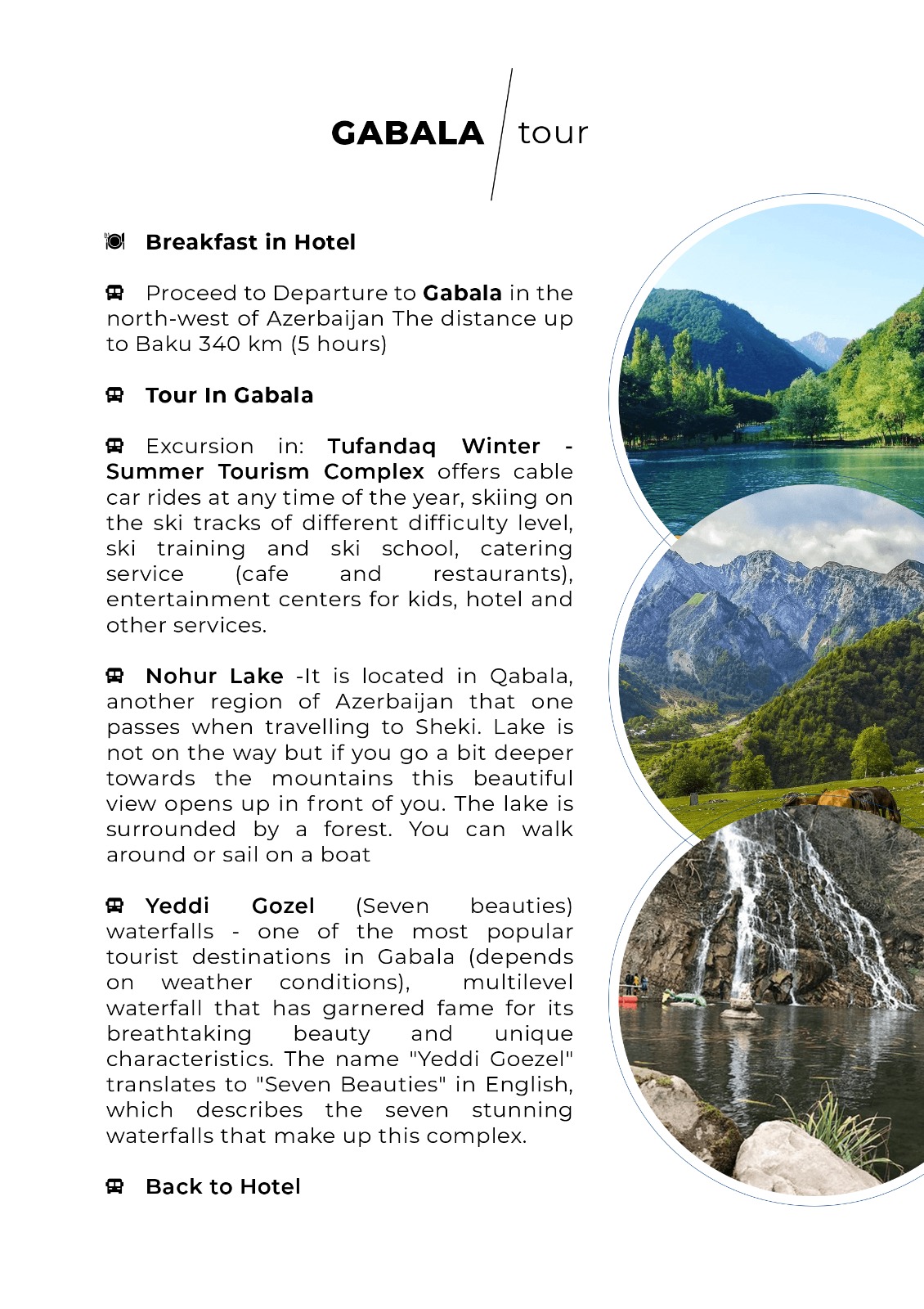 GABALA tour

Breakfast in Hotel

Proceed to Departure to Gabala in the north-west of Azerbaijan The distance up to Baku 340 km (5 hours)

Tour In Gabala

Excursion in: Tufandaq Winter - Summer Tourism Complex offers cable car rides at any time of the year, skiing on the ski tracks of different difficulty level, ski training and ski school, catering service (cafe and restaurants), entertainment centers for kids, hotel and other services.

Nohur Lake -It is located in Qabala, another region of Azerbaijan that one passes when travelling to Sheki. Lake is not on the way but if you go a bit deeper towards the mountains this beautiful view opens up in front of you. The lake is surrounded by a forest. You can walk around or sail on a boat

Yeddi Gozel (Seven beauties) waterfalls - one of the most popular tourist destinations in Gabala (depends on weather conditions), multilevel waterfall that has garnered fame for its breathtaking beauty and unique characteristics. The name "Yeddi Goezel" translates to "Seven Beauties" in English, which describes the seven stunning waterfalls that make up this complex.

Back to Hotel